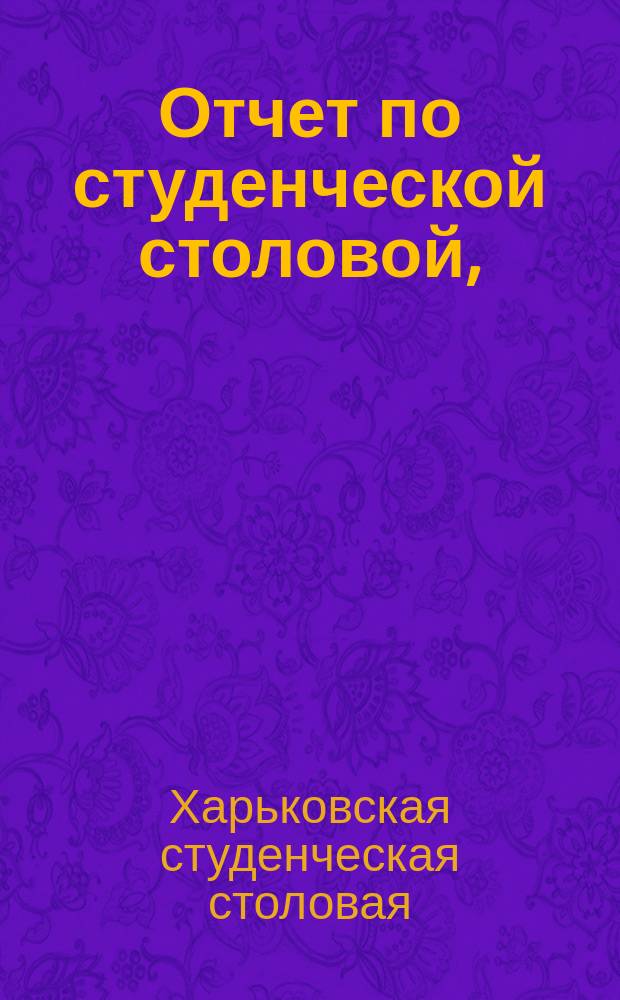 Отчет по студенческой столовой,

Харьковская студенческая столовая